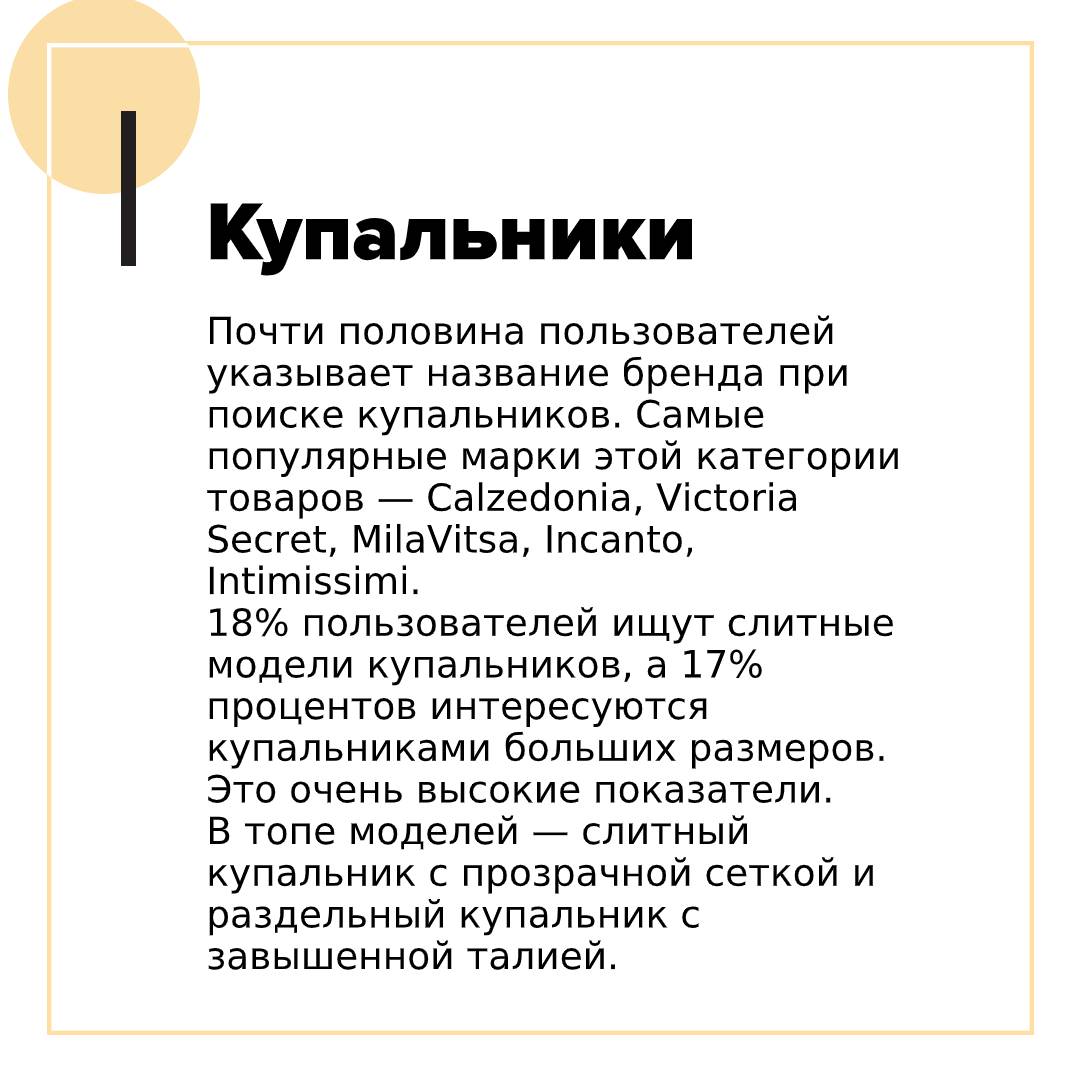 Купальники

Почти половина пользователей указывает название бренда при поиске купальников. Самые популярные марки этой категории товаров — Calzedonia, Victoria Secret, MilaVitsa, Incanto, Intimissimi.
18% пользователей ищут слитные модели купальников, а 17% процентов интересуются купальниками больших размеров. Это очень высокие показатели.
В топе моделей — слитный купальник с прозрачной сеткой и раздельный купальник с завышенной талией.